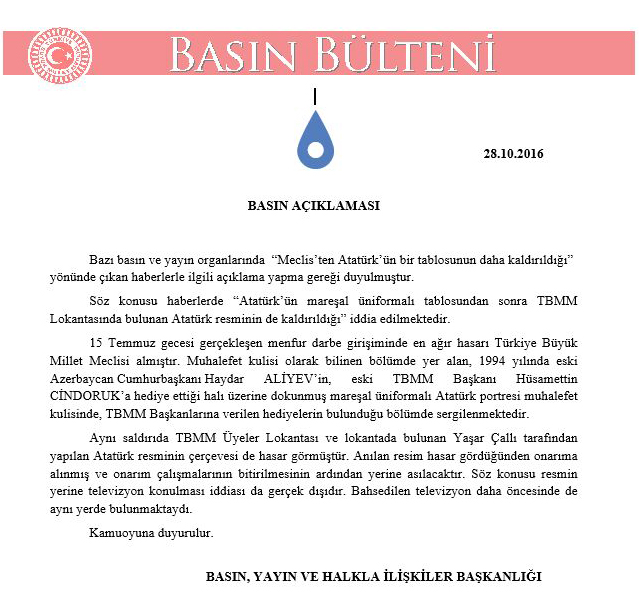 BASIN BÜLTENİ

28.10.2016

BASIN AÇIKLAMASI

Bazı basın ve yayın organlarında "Meclis'ten Atatürk'ün bir tablosunun daha kaldırıldığı" yönünde çıkan haberlerle ilgili açıklama yapma gereği duyulmuştur.

Söz konusu haberlerde "Atatürk'ün mareşal üniformalı tablosundan sonra TBMM Lokantasında bulunan Atatürk resminin de kaldırıldığı" iddia edilmektedir.

15 Temmuz gecesi gerçekleşen menfur darbe girişiminde en ağır hasarı Türkiye Büyük Millet Meclisi almıştır. Muhalefet kulisi olarak bilinen bölümde yer alan, 1994 yılında eski Azerbaycan Cumhurbaşkanı Haydar ALİYEV'in, eski TBMM Başkanı Hüsamettin CİNDORUK'a hediye ettiği halı üzerine dokunmuş mareşal üniformalı Atatürk portresi muhalefet kulisinde, TBMM Başkanlarına verilen hediyelerin bulunduğu bölümde sergilenmektedir.

Aynı saldırıda TBMM Üyeler Lokantası ve lokantada bulunan Yaşar Çallı tarafından yapılan Atatürk resminin çerçevesi de hasar görmüştür. Anılan resim hasar gördüğünden onarıma alınmış ve onarım çalışmalarının bitirilmesinin ardından yerine asılacaktır. Söz konusu resmin yerine televizyon konulması iddiası da gerçek dışıdır. Bahsedilen televizyon daha öncesinde de aynı yerde bulunmaktaydı.

Kamuoyuna duyurulur.

BASIN, YAYIN VE HALKLA İLİŞKİLER BAŞKANLIĞI